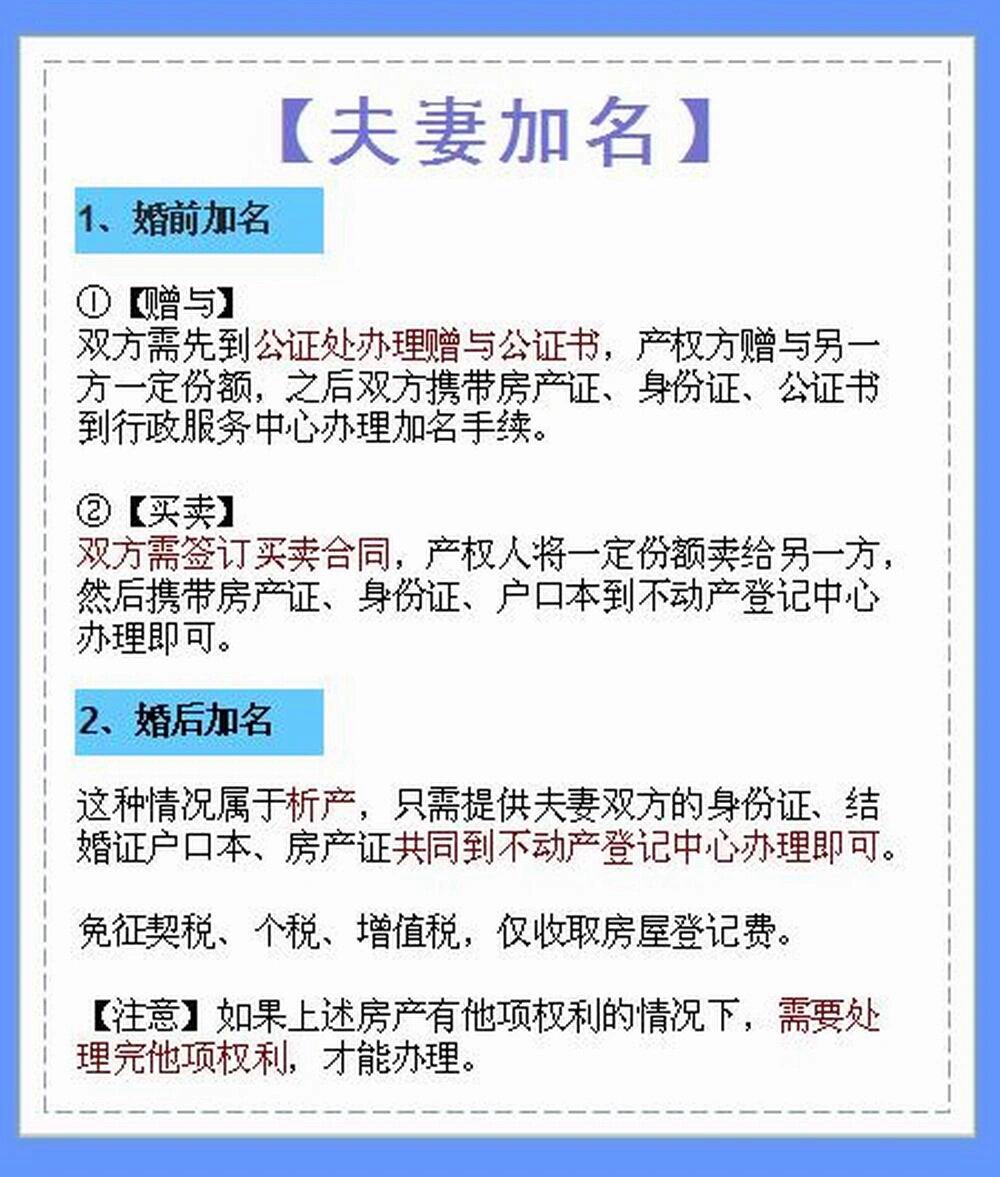 【夫妻加名】

1、婚前加名

①【赠与】
双方需先到公证处办理赠与公证书，产权方赠与另一方一定份额，之后双方携带房产证、身份证、公证书到行政服务中心办理加名手续。

②【买卖】
双方需签订买卖合同，产权人将一定份额卖给另一方，然后携带房产证、身份证、户口本到不动产登记中心办理即可。

2、婚后加名

这种情况属于析产，只需提供夫妻双方的身份证、结婚证户口本、房产证共同到不动产登记中心办理即可。

免征契税、个税、增值税，仅收取房屋登记费。

【注意】如果上述房产有他项权利的情况下，需要处理完他项权利，才能办理。